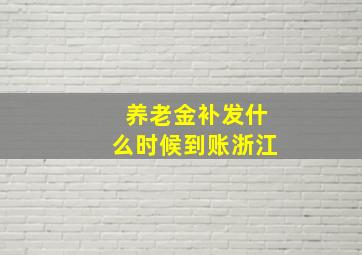 养老金补发什么时候到账浙江